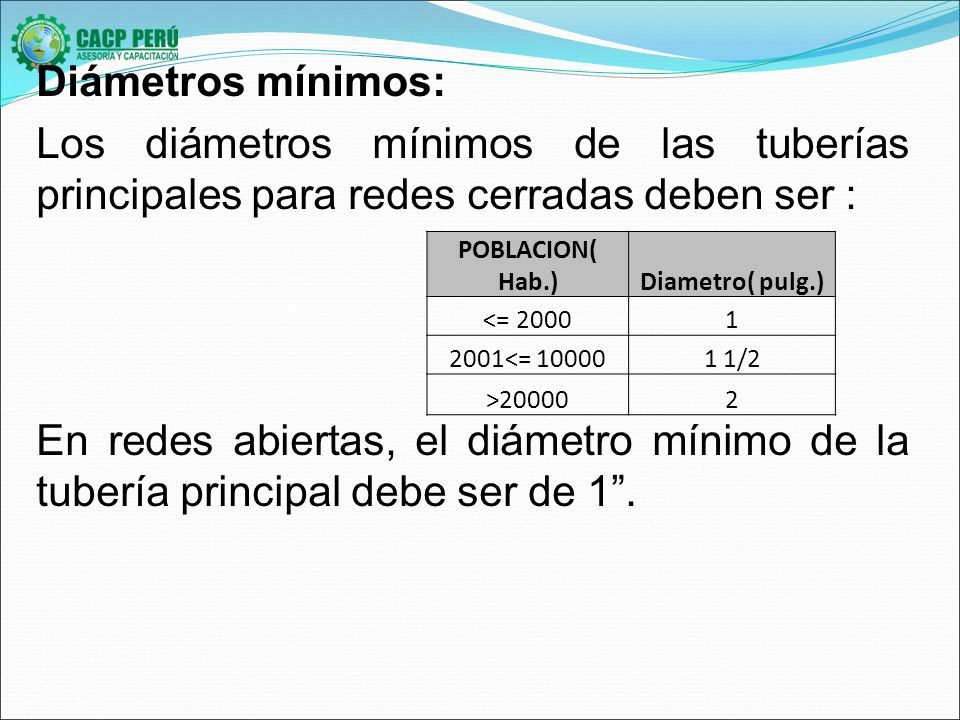 CACP PERÚ
ASESORÍA Y CAPACITACIÓN

Diámetros mínimos:

Los diámetros mínimos de las tuberías principales para redes cerradas deben ser :

| POBLACION( Hab.) | Diametro( pulg.) |
|---|---|
| <= 2000 | 1 |
| 2001<= 10000 | 1 1/2 |
| >20000 | 2 |

En redes abiertas, el diámetro mínimo de la tubería principal debe ser de 1”.